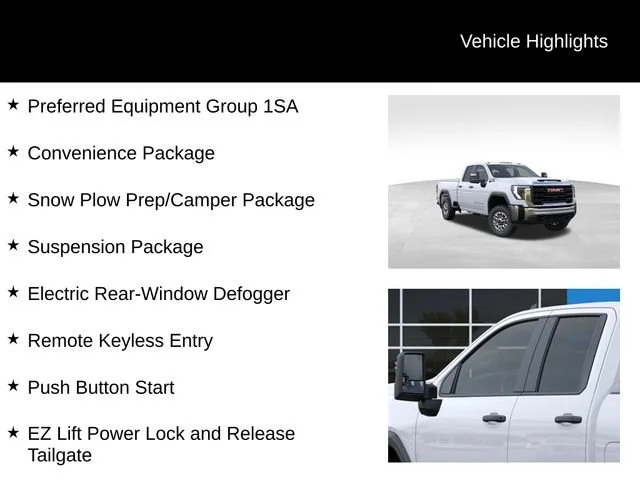 Vehicle Highlights

★ Preferred Equipment Group 1SA

★ Convenience Package

★ Snow Plow Prep/Camper Package

★ Suspension Package

★ Electric Rear-Window Defogger

★ Remote Keyless Entry

★ Push Button Start

★ EZ Lift Power Lock and Release Tailgate